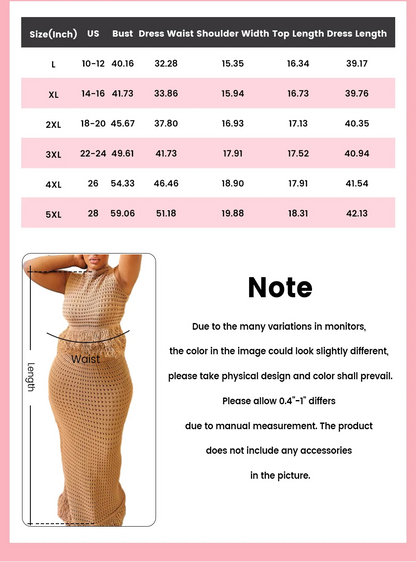 | Size(Inch) | US | Bust | Dress Waist | Shoulder Width | Top Length | Dress Length |
|---|---|---|---|---|---|---|
| L | 10-12 | 40.16 | 32.28 | 15.35 | 16.34 | 39.17 |
| XL | 14-16 | 41.73 | 33.86 | 15.94 | 16.73 | 39.76 |
| 2XL | 18-20 | 45.67 | 37.80 | 16.93 | 17.13 | 40.35 |
| 3XL | 22-24 | 49.61 | 41.73 | 17.91 | 17.52 | 40.94 |
| 4XL | 26 | 54.33 | 46.46 | 18.90 | 17.91 | 41.54 |
| 5XL | 28 | 59.06 | 51.18 | 19.88 | 18.31 | 42.13 |

Waist

Length

Note

Due to the many variations in monitors, the color in the image could look slightly different, please take physical design and color shall prevail. Please allow 0.4"-1" differs due to manual measurement. The product does not include any accessories in the picture.